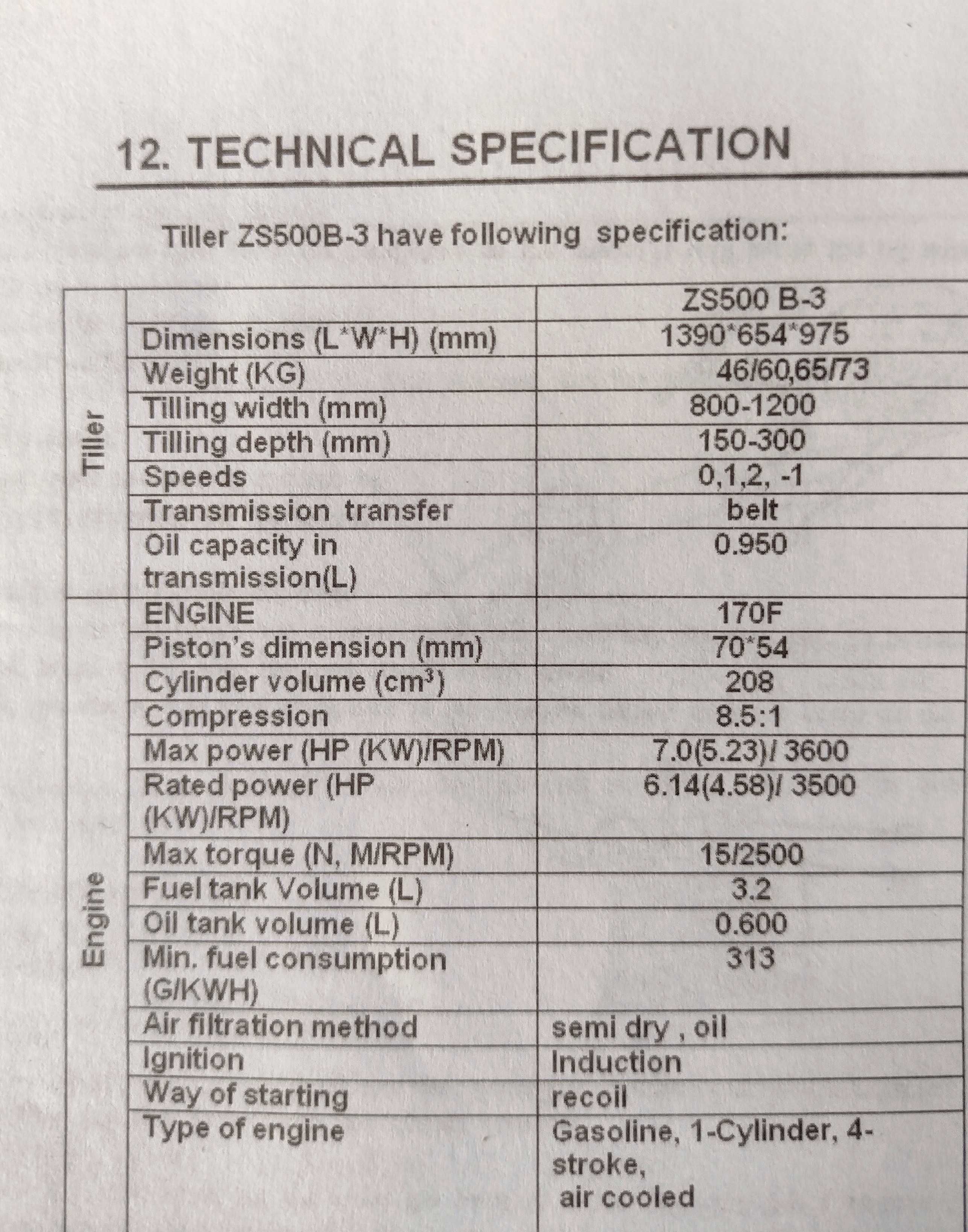 12. TECHNICAL SPECIFICATION

Tiller ZS500B-3 have following specification:

| | | ZS500 B-3 |
|---|---|---|
| Tiller | Dimensions (L*W*H) (mm) | 1390*654*975 |
| | Weight (KG) | 46/60,65/73 |
| | Tilling width (mm) | 800-1200 |
| | Tilling depth (mm) | 150-300 |
| | Speeds | 0,1,2, -1 |
| | Transmission transfer | belt |
| | Oil capacity in transmission(L) | 0.950 |
| Engine | ENGINE | 170F |
| | Piston's dimension (mm) | 70*54 |
| | Cylinder volume ($cm^3$) | 208 |
| | Compression | 8.5:1 |
| | Max power (HP (KW)/RPM) | 7.0(5.23)/ 3600 |
| | Rated power (HP (KW)/RPM) | 6.14(4.58)/ 3500 |
| | Max torque (N, M/RPM) | 15/2500 |
| | Fuel tank Volume (L) | 3.2 |
| | Oil tank volume (L) | 0.600 |
| | Min. fuel consumption (G/KWH) | 313 |
| | Air filtration method | semi dry , oil |
| | Ignition | Induction |
| | Way of starting | recoil |
| | Type of engine | Gasoline, 1-Cylinder, 4-stroke, air cooled |